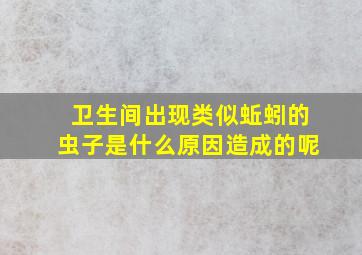 卫生间出现类似蚯蚓的虫子是什么原因造成的呢